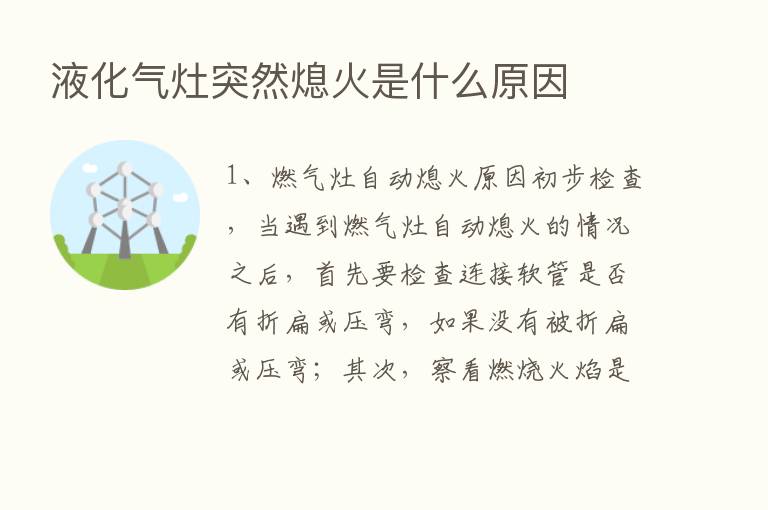 液化气灶突然熄火是什么原因

1、燃气灶自动熄火原因初步检查，当遇到燃气灶自动熄火的情况之后，首先要检查连接软管是否有折扁或压弯，如果没有被折扁或压弯；其次，察看燃烧火焰是